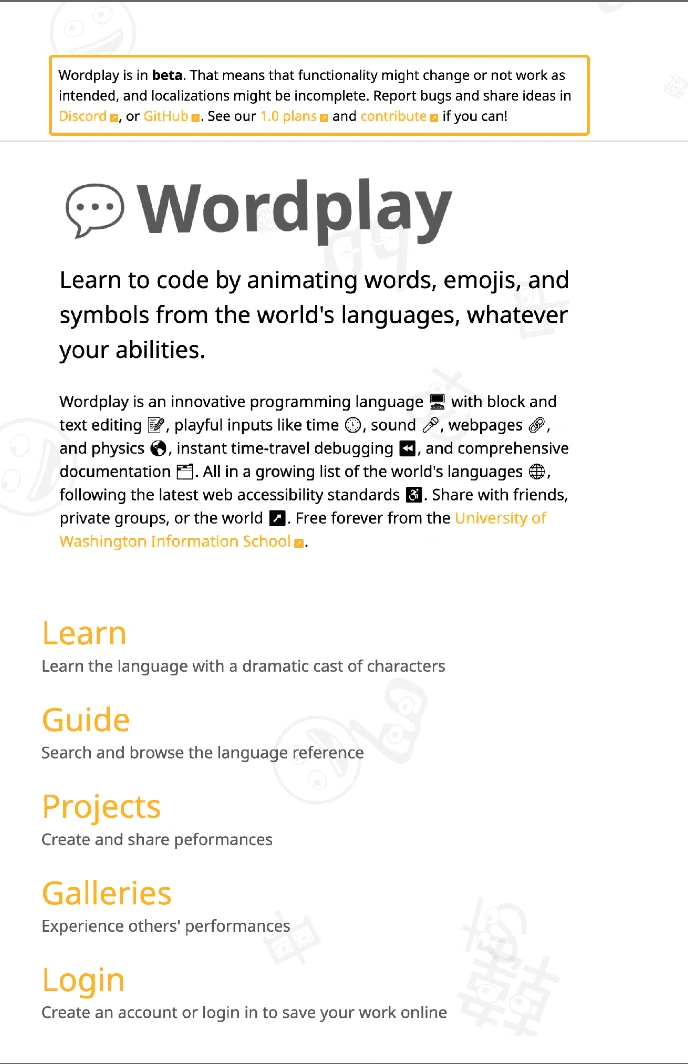 Wordplay is in **beta**. That means that functionality might change or not work as intended, and localizations might be incomplete. Report bugs and share ideas in Discord, or GitHub. See our 1.0 plans and contribute if you can!

Wordplay

Learn to code by animating words, emojis, and symbols from the world's languages, whatever your abilities.

Wordplay is an innovative programming language with block and text editing, playful inputs like time, sound, webpages, and physics, instant time-travel debugging, and comprehensive documentation. All in a growing list of the world's languages, following the latest web accessibility standards. Share with friends, private groups, or the world. Free forever from the University of Washington Information School.

Learn
Learn the language with a dramatic cast of characters

Guide
Search and browse the language reference

Projects
Create and share peformances

Galleries
Experience others' performances

Login
Create an account or login in to save your work online